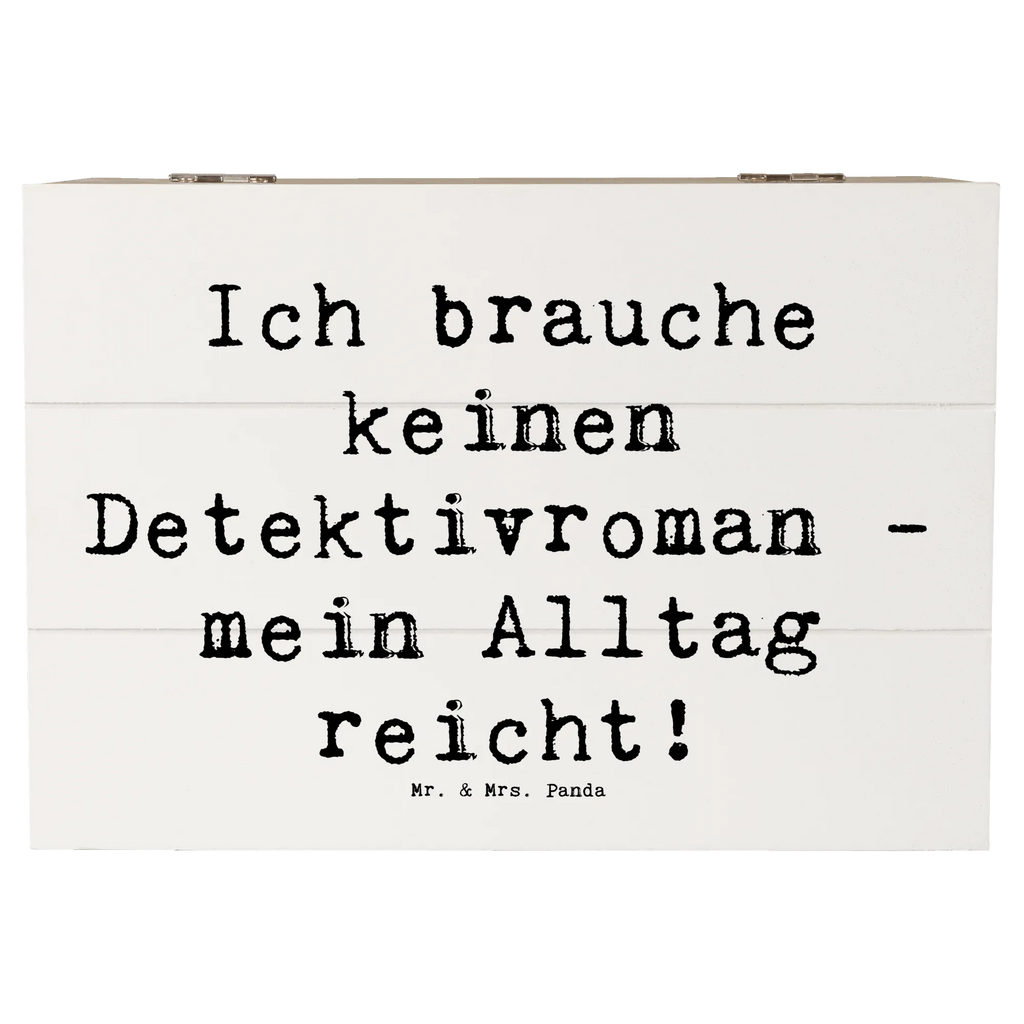 Ich brauche keinen Detektivroman - mein Alltag reicht!

Mr. & Mrs. Panda